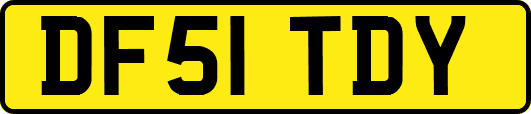 DF51 TDY